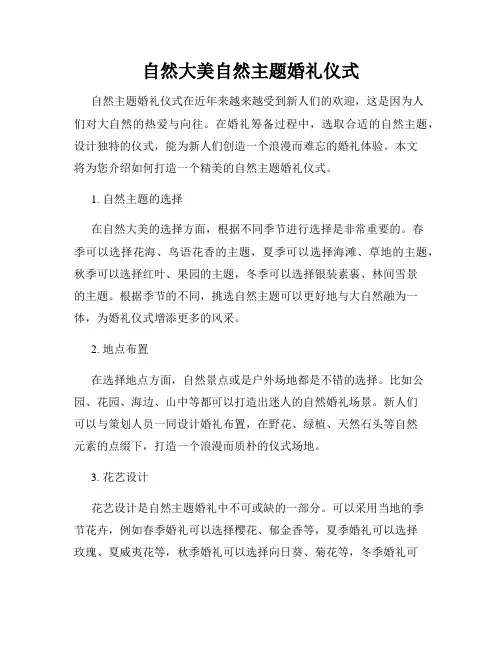 自然大美自然主题婚礼仪式

自然主题婚礼仪式在近年来越来越受到新人们的欢迎，这是因为人们对大自然的热爱与向往。在婚礼筹备过程中，选取合适的自然主题，设计独特的仪式，能为新人们创造一个浪漫而难忘的婚礼体验。本文将为您介绍如何打造一个精美的自然主题婚礼仪式。

1. 自然主题的选择

在自然大美的选择方面，根据不同季节进行选择是非常重要的。春季可以选择花海、鸟语花香的主题，夏季可以选择海滩、草地的主题，秋季可以选择红叶、果园的主题，冬季可以选择银装素裹、林间雪景的主题。根据季节的不同，挑选自然主题可以更好地与大自然融为一体，为婚礼仪式增添更多的风采。

2. 地点布置

在选择地点方面，自然景点或是户外场地都是不错的选择。比如公园、花园、海边、山中等都可以打造出迷人的自然婚礼场景。新人们可以与策划人员一同设计婚礼布置，在野花、绿植、天然石头等自然元素的点缀下，打造一个浪漫而质朴的仪式场地。

3. 花艺设计

花艺设计是自然主题婚礼中不可或缺的一部分。可以采用当地的季节花卉，例如春季婚礼可以选择樱花、郁金香等，夏季婚礼可以选择玫瑰、夏威夷花等，秋季婚礼可以选择向日葵、菊花等，冬季婚礼可